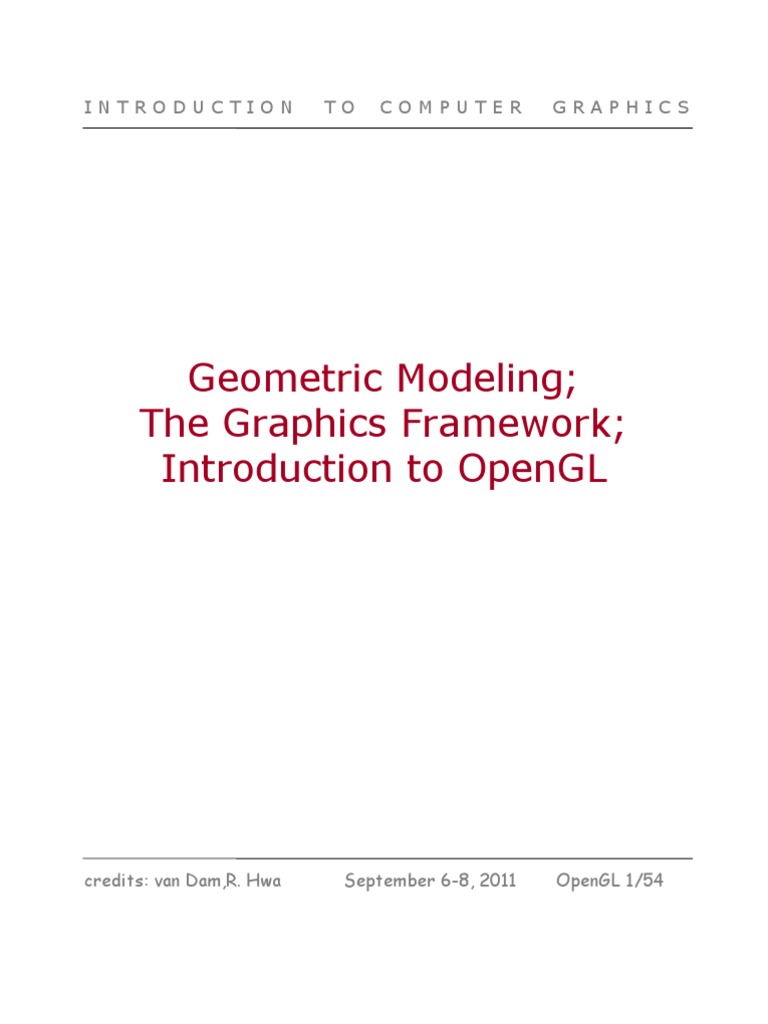 INTRODUCTION TO COMPUTER GRAPHICS

Geometric Modeling;
The Graphics Framework;
Introduction to OpenGL

credits: van Dam,R. Hwa September 6-8, 2011 OpenGL 1/54